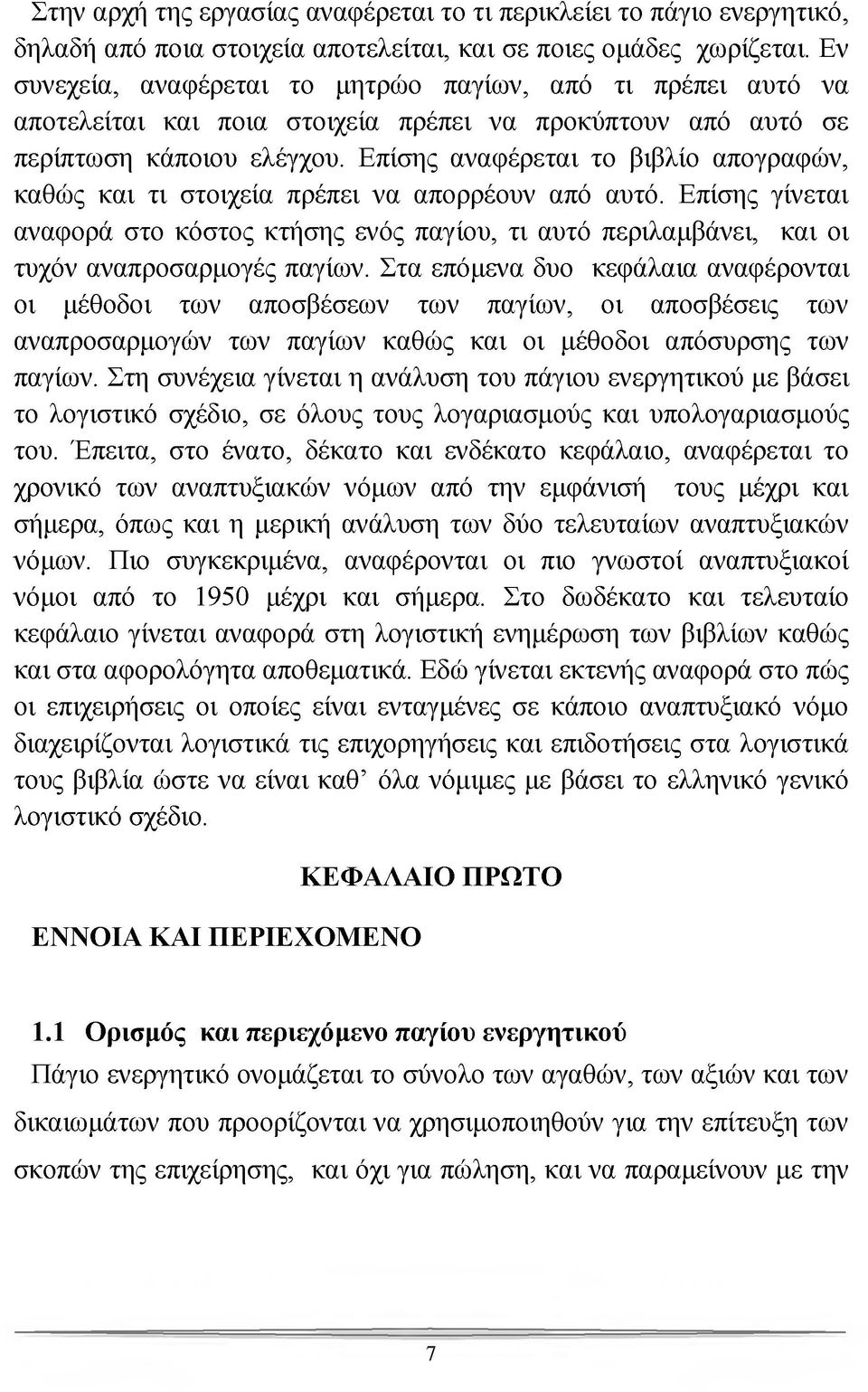 Στην αρχή της εργασίας αναφέρεται το τι περικλείει το πάγιο ενεργητικό, δηλαδή από ποια στοιχεία αποτελείται, και σε ποιες ομάδες χωρίζεται. Εν συνεχεία, αναφέρεται το μητρώο παγίων, από τι πρέπει αυτό να αποτελείται και ποια στοιχεία πρέπει να προκύπτουν από αυτό σε περίπτωση κάποιου ελέγχου. Επίσης αναφέρεται το βιβλίο απογραφών, καθώς και τι στοιχεία πρέπει να απορρέουν από αυτό. Επίσης γίνεται αναφορά στο κόστος κτήσης ενός παγίου, τι αυτό περιλαμβάνει, και οι τυχόν αναπροσαρμογές παγίων. Στα επόμενα δυο κεφάλαια αναφέρονται οι μέθοδοι των αποσβέσεων των παγίων, οι αποσβέσεις των αναπροσαρμογών των παγίων καθώς και οι μέθοδοι απόσυρσης των παγίων. Στη συνέχεια γίνεται η ανάλυση του πάγιου ενεργητικού με βάσει το λογιστικό σχέδιο, σε όλους τους λογαριασμούς και υπολογαριασμούς του. Έπειτα, στο ένατο, δέκατο και ενδέκατο κεφάλαιο, αναφέρεται το χρονικό των αναπτυξιακών νόμων από την εμφάνισή τους μέχρι και σήμερα, όπως και η μερική ανάλυση των δύο τελευταίων αναπτυξιακών νόμων. Πιο συγκεκριμένα, αναφέρονται οι πιο γνωστοί αναπτυξιακοί νόμοι από το 1950 μέχρι και σήμερα. Στο δωδέκατο και τελευταίο κεφάλαιο γίνεται αναφορά στη λογιστική ενημέρωση των βιβλίων καθώς και στα αφορολόγητα αποθεματικά. Εδώ γίνεται εκτενής αναφορά στο πώς οι επιχειρήσεις οι οποίες είναι ενταγμένες σε κάποιο αναπτυξιακό νόμο διαχειρίζονται λογιστικά τις επιχορηγήσεις και επιδοτήσεις στα λογιστικά τους βιβλία ώστε να είναι καθ' όλα νόμιμες με βάσει το ελληνικό γενικό λογιστικό σχέδιο.

ΚΕΦΑΛΑΙΟ ΠΡΩΤΟ

ΕΝΝΟΙΑ ΚΑΙ ΠΕΡΙΕΧΟΜΕΝΟ

1.1 Ορισμός και περιεχόμενο παγίου ενεργητικού

Πάγιο ενεργητικό ονομάζεται το σύνολο των αγαθών, των αξιών και των δικαιωμάτων που προορίζονται να χρησιμοποιηθούν για την επίτευξη των σκοπών της επιχείρησης, και όχι για πώληση, και να παραμείνουν με την

7